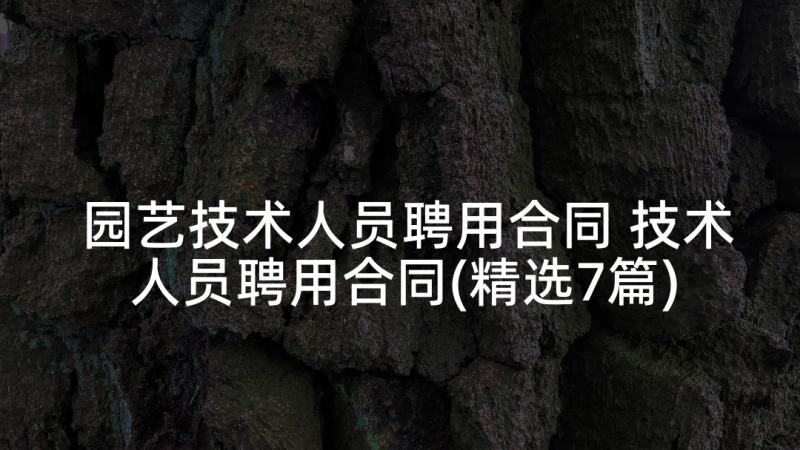 园艺技术人员聘用合同 技术人员聘用合同(精选7篇)